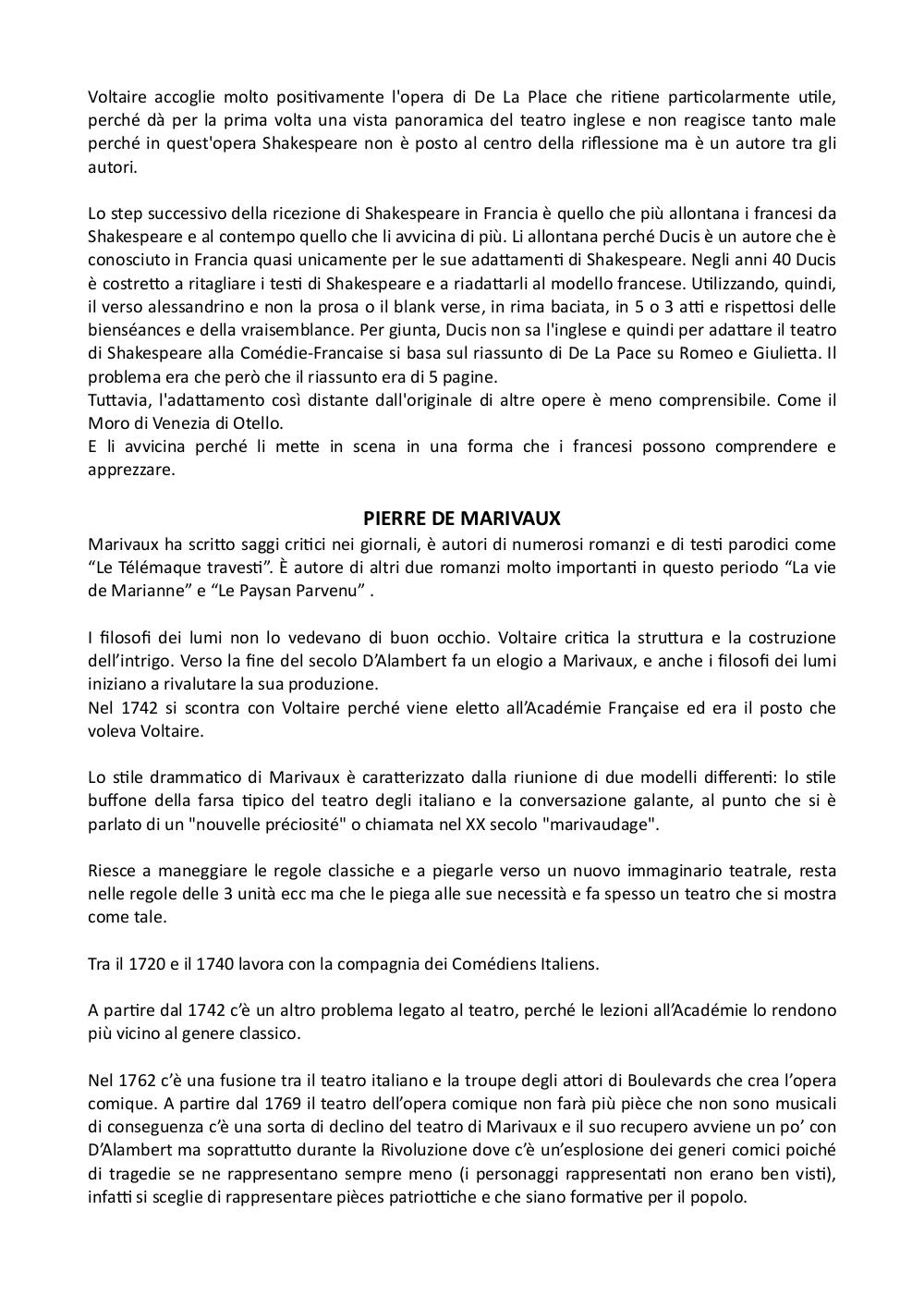 Voltaire accoglie molto positivamente l'opera di De La Place che ritiene particolarmente utile, perché dà per la prima volta una vista panoramica del teatro inglese e non reagisce tanto male perché in quest'opera Shakespeare non è posto al centro della riflessione ma è un autore tra gli autori.

Lo step successivo della ricezione di Shakespeare in Francia è quello che più allontana i francesi da Shakespeare e al contempo quello che li avvicina di più. Li allontana perché Ducis è un autore che è conosciuto in Francia quasi unicamente per le sue adattamenti di Shakespeare. Negli anni 40 Ducis è costretto a ritagliare i testi di Shakespeare e a riadattarli al modello francese. Utilizzando, quindi, il verso alessandrino e non la prosa o il blank verse, in rima baciata, in 5 o 3 atti e rispettosi delle bienséances e della vraisemblance. Per giunta, Ducis non sa l'inglese e quindi per adattare il teatro di Shakespeare alla Comédie-Francaise si basa sul riassunto di De La Pace su Romeo e Giulietta. Il problema era che però che il riassunto era di 5 pagine.
Tuttavia, l'adattamento così distante dall'originale di altre opere è meno comprensibile. Come il Moro di Venezia di Otello.
E li avvicina perché li mette in scena in una forma che i francesi possono comprendere e apprezzare.

PIERRE DE MARIVAUX
Marivaux ha scritto saggi critici nei giornali, è autori di numerosi romanzi e di testi parodici come “Le Télémaque travesti”. È autore di altri due romanzi molto importanti in questo periodo “La vie de Marianne” e “Le Paysan Parvenu” .

I filosofi dei lumi non lo vedevano di buon occhio. Voltaire critica la struttura e la costruzione dell’intrigo. Verso la fine del secolo D’Alambert fa un elogio a Marivaux, e anche i filosofi dei lumi iniziano a rivalutare la sua produzione.
Nel 1742 si scontra con Voltaire perché viene eletto all’Académie Française ed era il posto che voleva Voltaire.

Lo stile drammatico di Marivaux è caratterizzato dalla riunione di due modelli differenti: lo stile buffone della farsa tipico del teatro degli italiano e la conversazione galante, al punto che si è parlato di un "nouvelle préciosité" o chiamata nel XX secolo "marivaudage".

Riesce a maneggiare le regole classiche e a piegarle verso un nuovo immaginario teatrale, resta nelle regole delle 3 unità ecc ma che le piega alle sue necessità e fa spesso un teatro che si mostra come tale.

Tra il 1720 e il 1740 lavora con la compagnia dei Comédiens Italiens.

A partire dal 1742 c’è un altro problema legato al teatro, perché le lezioni all’Académie lo rendono più vicino al genere classico.

Nel 1762 c’è una fusione tra il teatro italiano e la troupe degli attori di Boulevards che crea l’opera comique. A partire dal 1769 il teatro dell’opera comique non farà più pièce che non sono musicali di conseguenza c’è una sorta di declino del teatro di Marivaux e il suo recupero avviene un po’ con D’Alambert ma soprattutto durante la Rivoluzione dove c’è un’esplosione dei generi comici poiché di tragedie se ne rappresentano sempre meno (i personaggi rappresentati non erano ben visti), infatti si sceglie di rappresentare pièces patriottiche e che siano formative per il popolo.